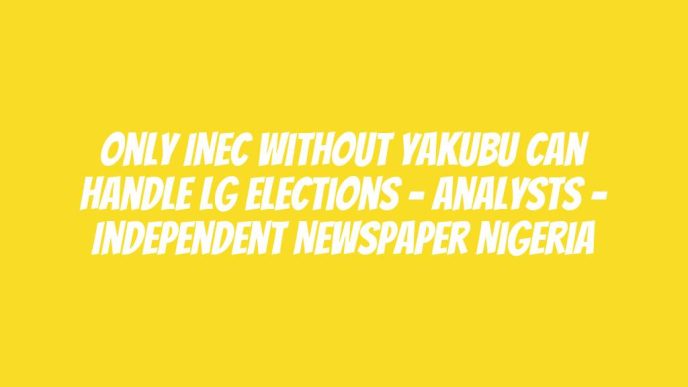 ONLY INEC WITHOUT YAKUBU CAN HANDLE LG ELECTIONS – ANALYSTS – INDEPENDENT NEWSPAPER NIGERIA